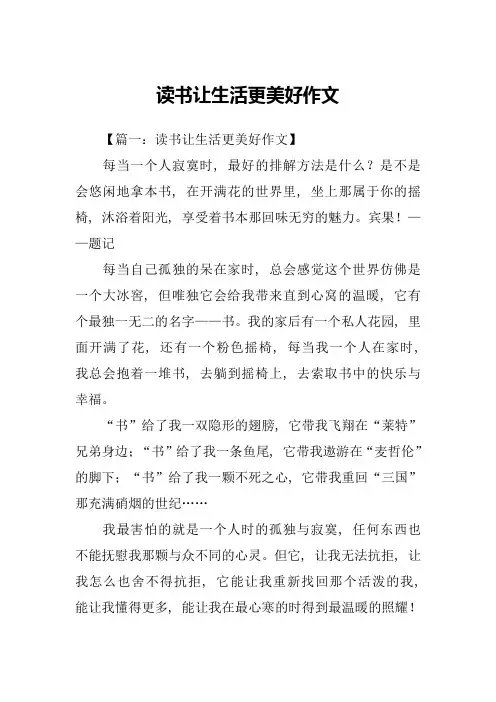 读书让生活更美好作文

【篇一：读书让生活更美好作文】

每当一个人寂寞时，最好的排解方法是什么？是不是会悠闲地拿本书，在开满花的世界里，坐上那属于你的摇椅，沐浴着阳光，享受着书本那回味无穷的魅力。宾果！——题记

每当自己孤独的呆在家时，总会感觉这个世界仿佛是一个大冰窖，但唯独它会给我带来直到心窝的温暖，它有个最独一无二的名字——书。我的家后有一个私人花园，里面开满了花，还有一个粉色摇椅，每当我一个人在家时，我总会抱着一堆书，去躺到摇椅上，去索取书中的快乐与幸福。

“书”给了我一双隐形的翅膀，它带我飞翔在“莱特”兄弟身边；“书”给了我一条鱼尾，它带我遨游在“麦哲伦”的脚下；“书”给了我一颗不死之心，它带我重回“三国”那充满硝烟的世纪……

我最害怕的就是一个人时的孤独与寂寞，任何东西也不能抚慰我那颗与众不同的心灵。但它，让我无法抗拒，让我怎么也舍不得抗拒，它能让我重新找回那个活泼的我，能让我懂得更多，能让我在最心寒的时得到最温暖的照耀！